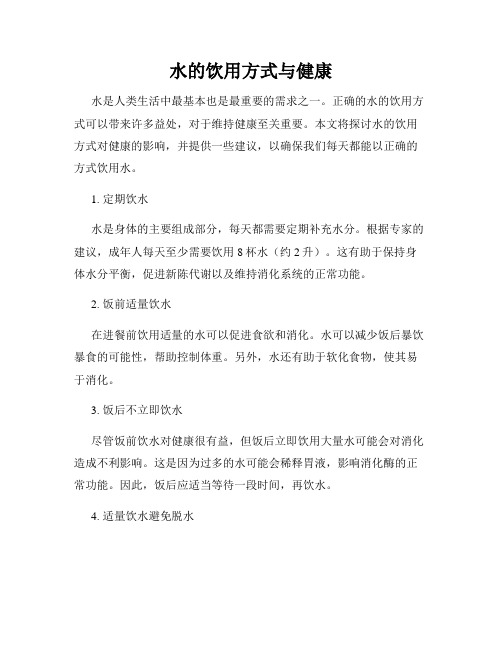 水的饮用方式与健康

水是人类生活中最基本也是最重要的需求之一。正确的水的饮用方式可以带来许多益处，对于维持健康至关重要。本文将探讨水的饮用方式对健康的影响，并提供一些建议，以确保我们每天都能以正确的方式饮用水。

1. 定期饮水

水是身体的主要组成部分，每天都需要定期补充水分。根据专家的建议，成年人每天至少需要饮用 8 杯水（约 2 升）。这有助于保持身体水分平衡，促进新陈代谢以及维持消化系统的正常功能。

2. 饭前适量饮水

在进餐前饮用适量的水可以促进食欲和消化。水可以减少饭后暴饮暴食的可能性，帮助控制体重。另外，水还有助于软化食物，使其易于消化。

3. 饭后不立即饮水

尽管饭前饮水对健康很有益，但饭后立即饮用大量水可能会对消化造成不利影响。这是因为过多的水可能会稀释胃液，影响消化酶的正常功能。因此，饭后应适当等待一段时间，再饮水。

4. 适量饮水避免脱水